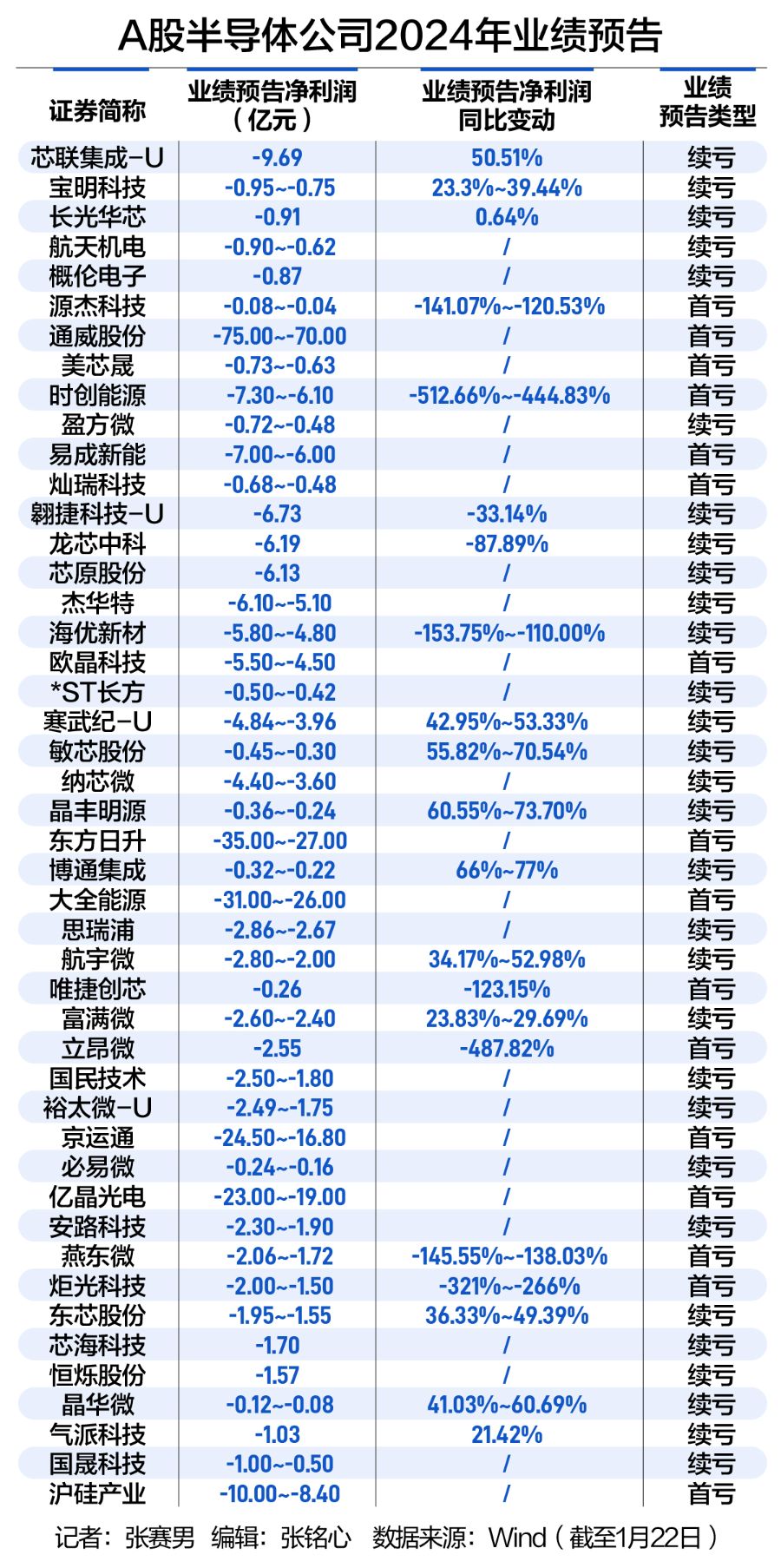 A股半导体公司2024年业绩预告

| 证券简称 | 业绩预告净利润（亿元） | 业绩预告净利润同比变动 | 业绩预告类型 |
|---|---|---|---|
| 芯联集成-U | -9.69 | 50.51% | 续亏 |
| 宝明科技 | -0.95~-0.75 | 23.3%~39.44% | 续亏 |
| 长光华芯 | -0.91 | 0.64% | 续亏 |
| 航天机电 | -0.90~-0.62 | / | 续亏 |
| 概伦电子 | -0.87 | / | 续亏 |
| 源杰科技 | -0.08~-0.04 | -141.07%~-120.53% | 首亏 |
| 通威股份 | -75.00~-70.00 | / | 首亏 |
| 美芯晟 | -0.73~-0.63 | / | 首亏 |
| 时创能源 | -7.30~-6.10 | -512.66%~-444.83% | 首亏 |
| 盈方微 | -0.72~-0.48 | / | 续亏 |
| 易成新能 | -7.00~-6.00 | / | 首亏 |
| 灿瑞科技 | -0.68~-0.48 | / | 首亏 |
| 翱捷科技-U | -6.73 | -33.14% | 续亏 |
| 龙芯中科 | -6.19 | -87.89% | 续亏 |
| 芯原股份 | -6.13 | / | 续亏 |
| 杰华特 | -6.10~-5.10 | / | 续亏 |
| 海优新材 | -5.80~-4.80 | -153.75%~-110.00% | 续亏 |
| 欧晶科技 | -5.50~-4.50 | / | 首亏 |
| *ST长方 | -0.50~-0.42 | / | 续亏 |
| 寒武纪-U | -4.84~-3.96 | 42.95%~53.33% | 续亏 |
| 敏芯股份 | -0.45~-0.30 | 55.82%~70.54% | 续亏 |
| 纳芯微 | -4.40~-3.60 | / | 续亏 |
| 晶丰明源 | -0.36~-0.24 | 60.55%~73.70% | 续亏 |
| 东方日升 | -35.00~-27.00 | / | 首亏 |
| 博通集成 | -0.32~-0.22 | 66%~77% | 续亏 |
| 大全能源 | -31.00~-26.00 | / | 首亏 |
| 思瑞浦 | -2.86~-2.67 | / | 续亏 |
| 航宇微 | -2.80~-2.00 | 34.17%~52.98% | 续亏 |
| 唯捷创芯 | -0.26 | -123.15% | 首亏 |
| 富满微 | -2.60~-2.40 | 23.83%~29.69% | 续亏 |
| 立昂微 | -2.55 | -487.82% | 首亏 |
| 国民技术 | -2.50~-1.80 | / | 续亏 |
| 裕太微-U | -2.49~-1.75 | / | 续亏 |
| 京运通 | -24.50~-16.80 | / | 首亏 |
| 必易微 | -0.24~-0.16 | / | 续亏 |
| 亿晶光电 | -23.00~-19.00 | / | 首亏 |
| 安路科技 | -2.30~-1.90 | / | 续亏 |
| 燕东微 | -2.06~-1.72 | -145.55%~-138.03% | 首亏 |
| 炬光科技 | -2.00~-1.50 | -321%~-266% | 首亏 |
| 东芯股份 | -1.95~-1.55 | 36.33%~49.39% | 续亏 |
| 芯海科技 | -1.70 | / | 续亏 |
| 恒烁股份 | -1.57 | / | 续亏 |
| 晶华微 | -0.12~-0.08 | 41.03%~60.69% | 续亏 |
| 气派科技 | -1.03 | 21.42% | 续亏 |
| 国晟科技 | -1.00~-0.50 | / | 续亏 |
| 沪硅产业 | -10.00~-8.40 | / | 首亏 |

记者：张赛男　编辑：张铭心　数据来源：Wind（截至1月22日）